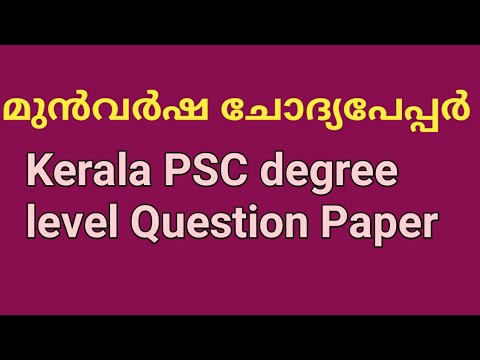 മുൻവർഷ ചോദ്യപേപ്പർ

Kerala PSC degree level Question Paper